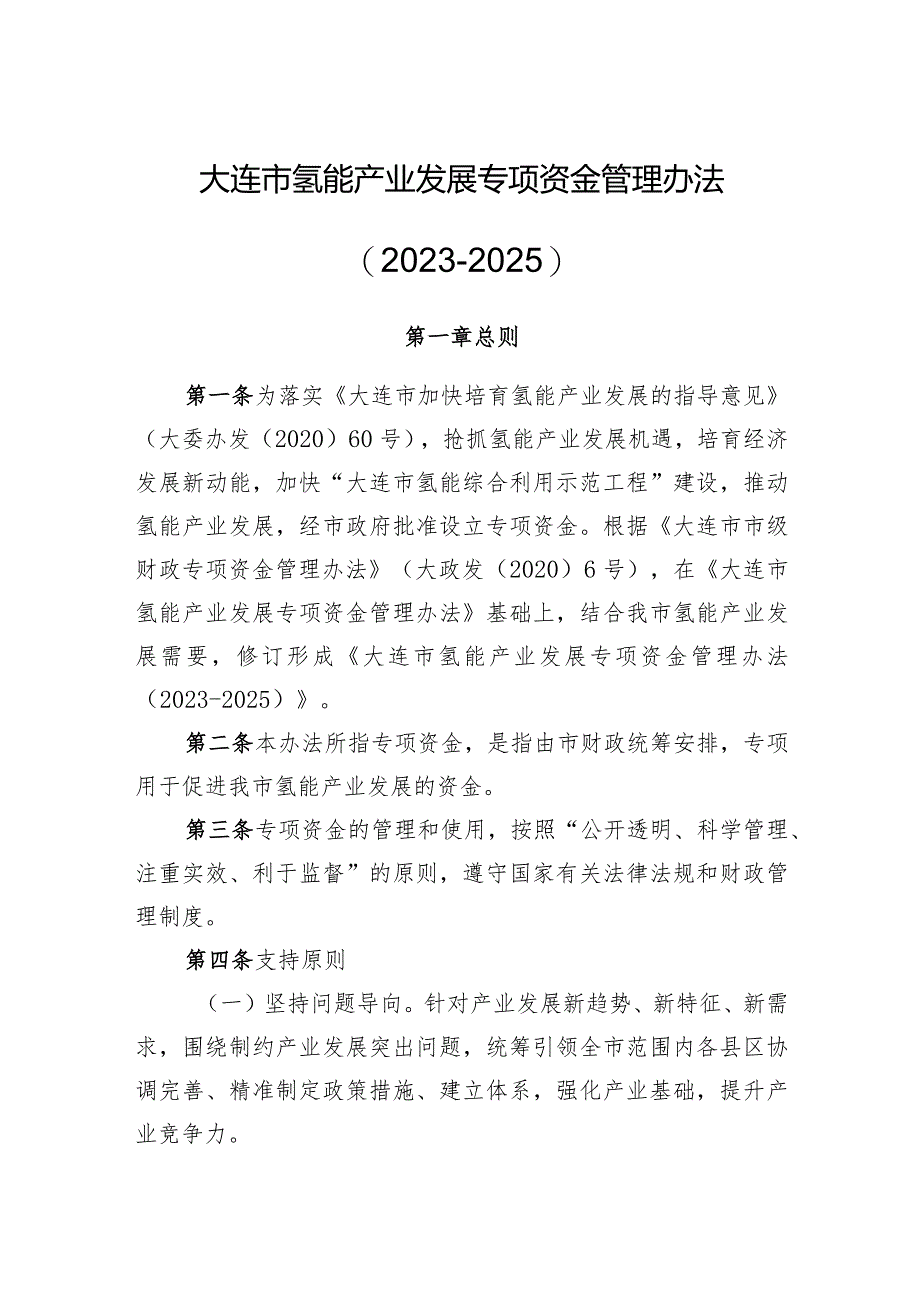 大连市氢能产业发展专项资金管理办法

（2023-2025）

第一章总则

第一条为落实《大连市加快培育氢能产业发展的指导意见》（大委办发（2020）60号），抢抓氢能产业发展机遇，培育经济发展新动能，加快“大连市氢能综合利用示范工程”建设，推动氢能产业发展，经市政府批准设立专项资金。根据《大连市市级财政专项资金管理办法》（大政发（2020）6号），在《大连市氢能产业发展专项资金管理办法》基础上，结合我市氢能产业发展需要，修订形成《大连市氢能产业发展专项资金管理办法（2023-2025）》。

第二条本办法所指专项资金，是指由市财政统筹安排，专项用于促进我市氢能产业发展的资金。

第三条专项资金的管理和使用，按照“公开透明、科学管理、注重实效、利于监督”的原则，遵守国家有关法律法规和财政管理制度。

第四条支持原则

（一）坚持问题导向。针对产业发展新趋势、新特征、新需求，围绕制约产业发展突出问题，统筹引领全市范围内各县区协调完善、精准制定政策措施、建立体系，强化产业基础，提升产业竞争力。